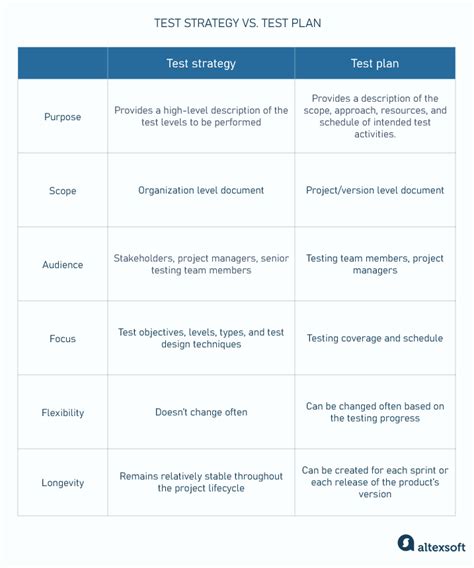 TEST STRATEGY VS. TEST PLAN

| | Test strategy | Test plan |
|---|---|---|
| Purpose | Provides a high-level description of the test levels to be performed | Provides a description of the scope, approach, resources, and schedule of intended test activities. |
| Scope | Organization level document | Project/version level document |
| Audience | Stakeholders, project managers, senior testing team members | Testing team members, project managers |
| Focus | Test objectives, levels, types, and test design techniques | Testing coverage and schedule |
| Flexibility | Doesn't change often | Can be changed often based on the testing progress |
| Longevity | Remains relatively stable throughout the project lifecycle | Can be created for each sprint or each release of the product's version |

altexsoft